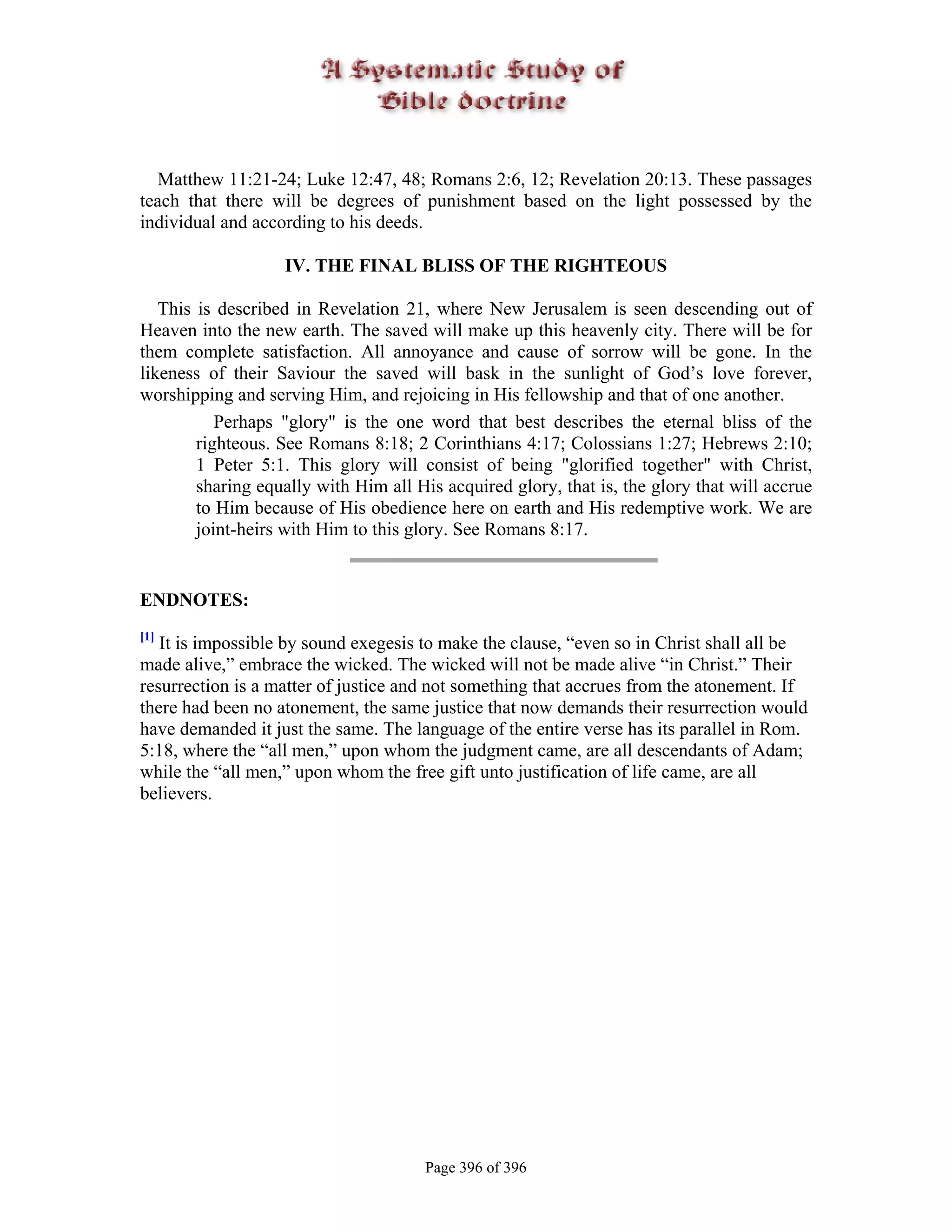 A Systematic Study of
Bible doctrine

Matthew 11:21-24; Luke 12:47, 48; Romans 2:6, 12; Revelation 20:13. These passages teach that there will be degrees of punishment based on the light possessed by the individual and according to his deeds.

IV. THE FINAL BLISS OF THE RIGHTEOUS

This is described in Revelation 21, where New Jerusalem is seen descending out of Heaven into the new earth. The saved will make up this heavenly city. There will be for them complete satisfaction. All annoyance and cause of sorrow will be gone. In the likeness of their Saviour the saved will bask in the sunlight of God’s love forever, worshipping and serving Him, and rejoicing in His fellowship and that of one another.

Perhaps "glory" is the one word that best describes the eternal bliss of the righteous. See Romans 8:18; 2 Corinthians 4:17; Colossians 1:27; Hebrews 2:10; 1 Peter 5:1. This glory will consist of being "glorified together" with Christ, sharing equally with Him all His acquired glory, that is, the glory that will accrue to Him because of His obedience here on earth and His redemptive work. We are joint-heirs with Him to this glory. See Romans 8:17.

ENDNOTES:

[1] It is impossible by sound exegesis to make the clause, “even so in Christ shall all be made alive,” embrace the wicked. The wicked will not be made alive “in Christ.” Their resurrection is a matter of justice and not something that accrues from the atonement. If there had been no atonement, the same justice that now demands their resurrection would have demanded it just the same. The language of the entire verse has its parallel in Rom. 5:18, where the “all men,” upon whom the judgment came, are all descendants of Adam; while the “all men,” upon whom the free gift unto justification of life came, are all believers.

Page 396 of 396